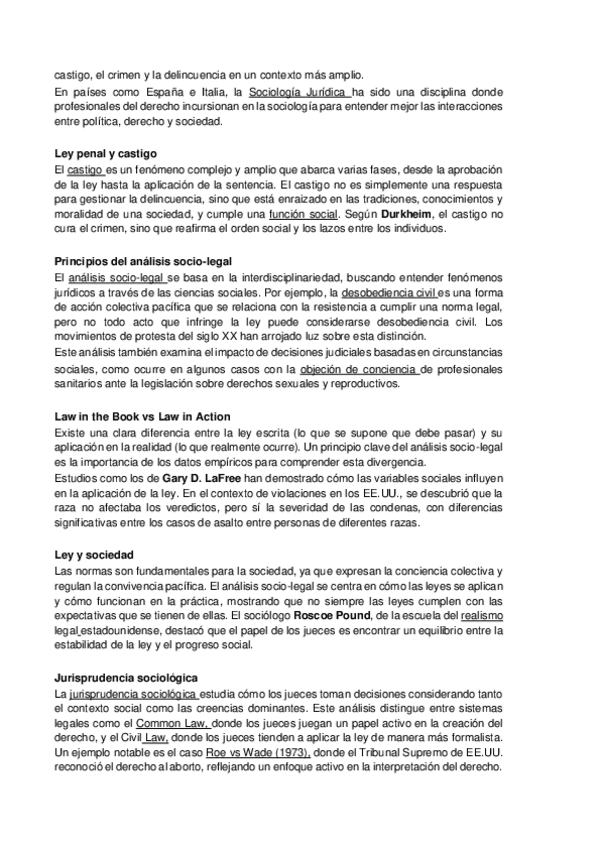 castigo, el crimen y la delincuencia en un contexto más amplio.
En países como España e Italia, la Sociología Jurídica ha sido una disciplina donde profesionales del derecho incursionan en la sociología para entender mejor las interacciones entre política, derecho y sociedad.

Ley penal y castigo
El castigo es un fenómeno complejo y amplio que abarca varias fases, desde la aprobación de la ley hasta la aplicación de la sentencia. El castigo no es simplemente una respuesta para gestionar la delincuencia, sino que está enraizado en las tradiciones, conocimientos y moralidad de una sociedad, y cumple una función social. Según Durkheim, el castigo no cura el crimen, sino que reafirma el orden social y los lazos entre los individuos.

Principios del análisis socio-legal
El análisis socio-legal se basa en la interdisciplinariedad, buscando entender fenómenos jurídicos a través de las ciencias sociales. Por ejemplo, la desobediencia civil es una forma de acción colectiva pacífica que se relaciona con la resistencia a cumplir una norma legal, pero no todo acto que infringe la ley puede considerarse desobediencia civil. Los movimientos de protesta del siglo XX han arrojado luz sobre esta distinción.
Este análisis también examina el impacto de decisiones judiciales basadas en circunstancias sociales, como ocurre en algunos casos con la objeción de conciencia de profesionales sanitarios ante la legislación sobre derechos sexuales y reproductivos.

Law in the Book vs Law in Action
Existe una clara diferencia entre la ley escrita (lo que se supone que debe pasar) y su aplicación en la realidad (lo que realmente ocurre). Un principio clave del análisis socio-legal es la importancia de los datos empíricos para comprender esta divergencia.
Estudios como los de Gary D. LaFree han demostrado cómo las variables sociales influyen en la aplicación de la ley. En el contexto de violaciones en los EE.UU., se descubrió que la raza no afectaba los veredictos, pero sí la severidad de las condenas, con diferencias significativas entre los casos de asalto entre personas de diferentes razas.

Ley y sociedad
Las normas son fundamentales para la sociedad, ya que expresan la conciencia colectiva y regulan la convivencia pacífica. El análisis socio-legal se centra en cómo las leyes se aplican y cómo funcionan en la práctica, mostrando que no siempre las leyes cumplen con las expectativas que se tienen de ellas. El sociólogo Roscoe Pound, de la escuela del realismo legal estadounidense, destacó que el papel de los jueces es encontrar un equilibrio entre la estabilidad de la ley y el progreso social.

Jurisprudencia sociológica
La jurisprudencia sociológica estudia cómo los jueces toman decisiones considerando tanto el contexto social como las creencias dominantes. Este análisis distingue entre sistemas legales como el Common Law, donde los jueces juegan un papel activo en la creación del derecho, y el Civil Law, donde los jueces tienden a aplicar la ley de manera más formalista. Un ejemplo notable es el caso Roe vs Wade (1973), donde el Tribunal Supremo de EE.UU. reconoció el derecho al aborto, reflejando un enfoque activo en la interpretación del derecho.